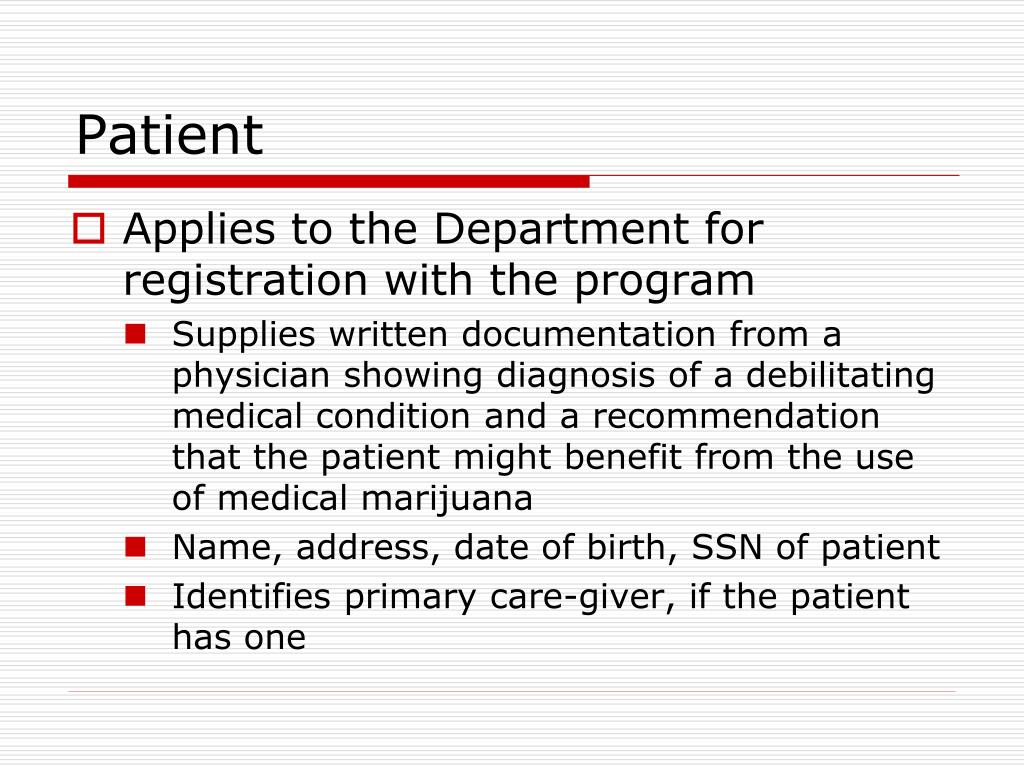 Patient

Applies to the Department for registration with the program

Supplies written documentation from a physician showing diagnosis of a debilitating medical condition and a recommendation that the patient might benefit from the use of medical marijuana

Name, address, date of birth, SSN of patient

Identifies primary care-giver, if the patient has one